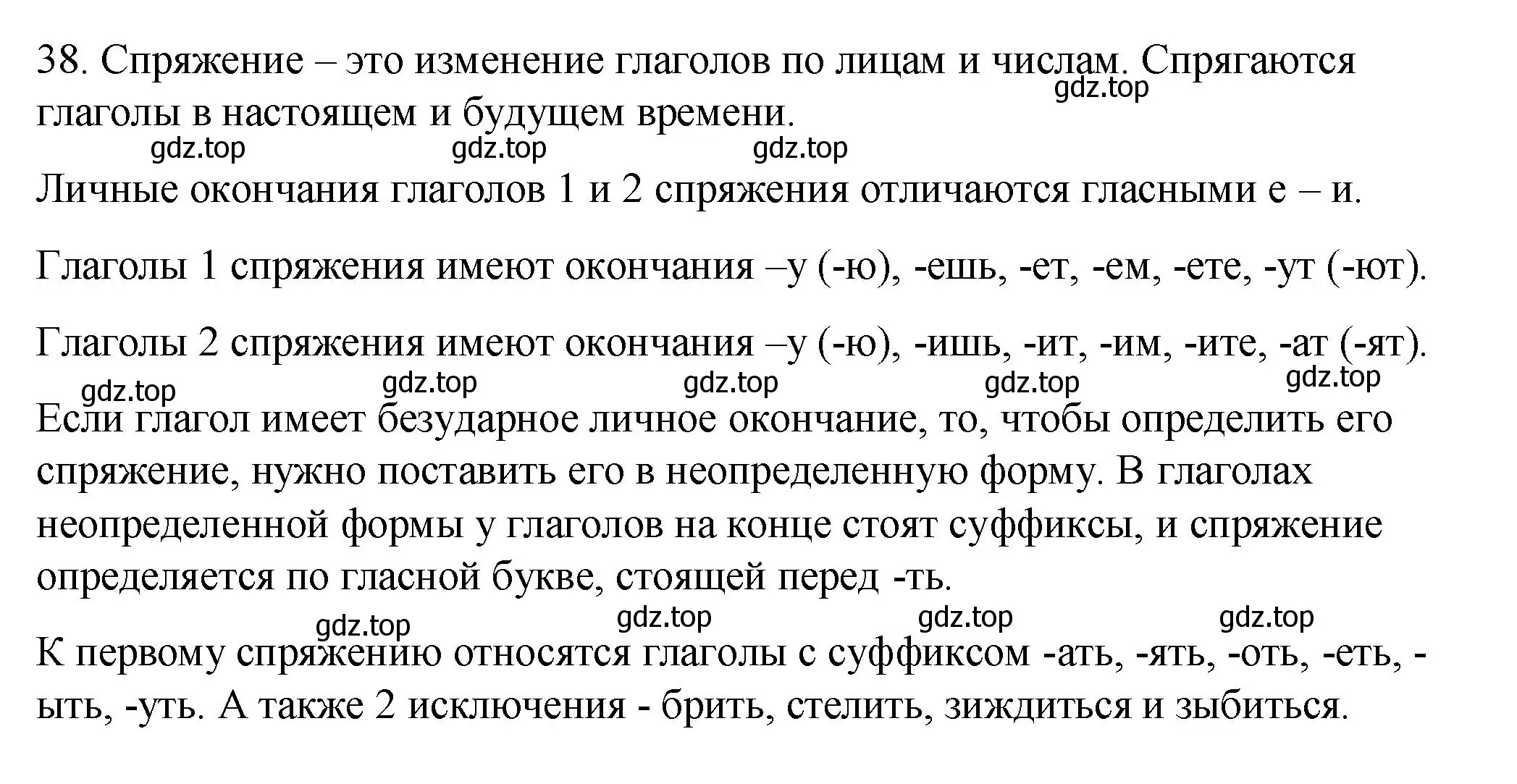 38. Спряжение – это изменение глаголов по лицам и числам. Спрягаются глаголы в настоящем и будущем времени.

gdz.top gdz.top gdz.top gdz.top

Личные окончания глаголов 1 и 2 спряжения отличаются гласными е – и.

Глаголы 1 спряжения имеют окончания –у (-ю), -ешь, -ет, -ем, -ете, -ут (-ют).

Глаголы 2 спряжения имеют окончания –у (-ю), -ишь, -ит, -им, -ите, -ат (-ят).

gdz.top gdz.top gdz.top gdz.top gdz.top

Если глагол имеет безударное личное окончание, то, чтобы определить его спряжение, нужно поставить его в неопределенную форму. В глаголах неопределенной формы у глаголов на конце стоят суффиксы, и спряжение определяется по гласной букве, стоящей перед -ть.

gdz.top gdz.top gdz.top gdz.top

К первому спряжению относятся глаголы с суффиксом -ать, -ять, -оть, -еть, -ыть, -уть. А также 2 исключения - брить, стелить, зиждиться и зыбиться.